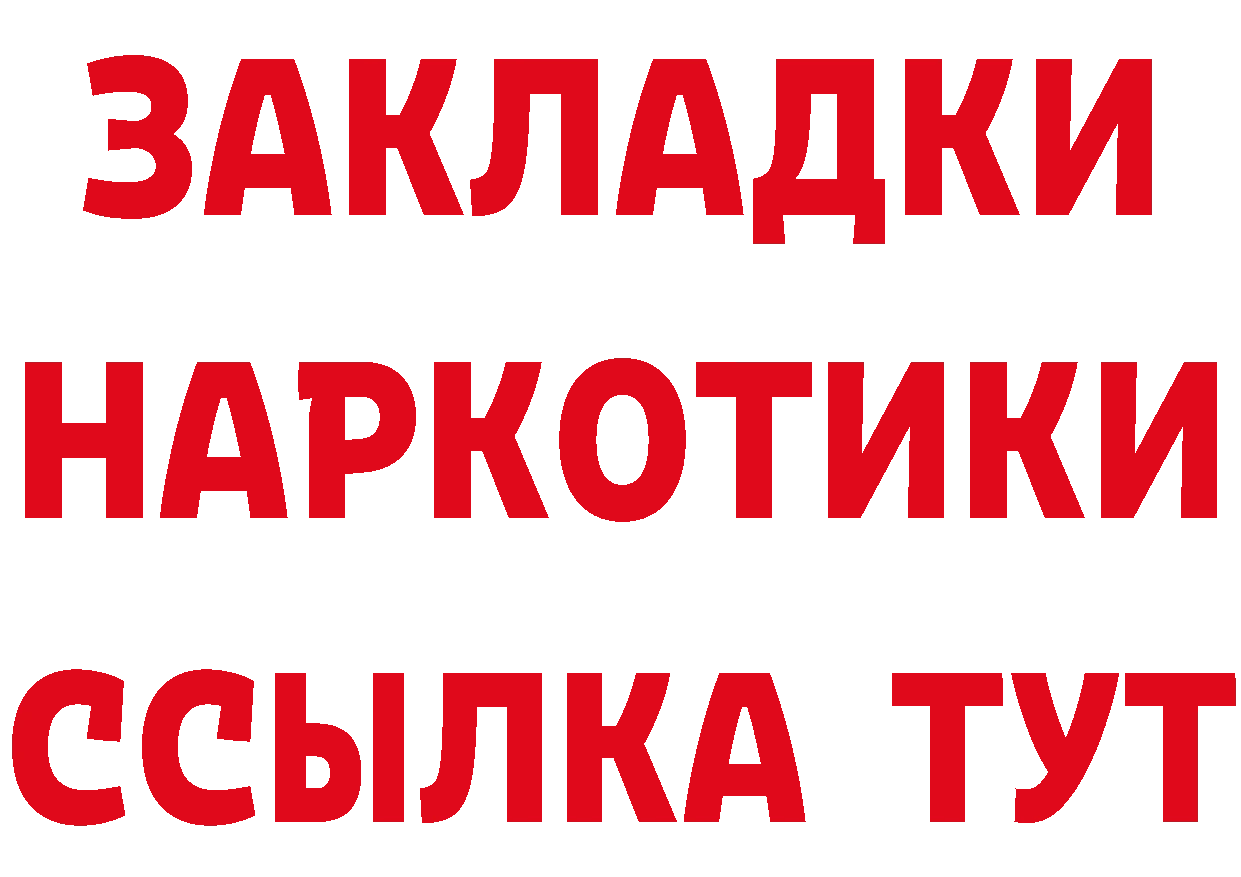 ЗАКЛАДКИ НАРКОТИКИ ССЫЛКА ТУТ